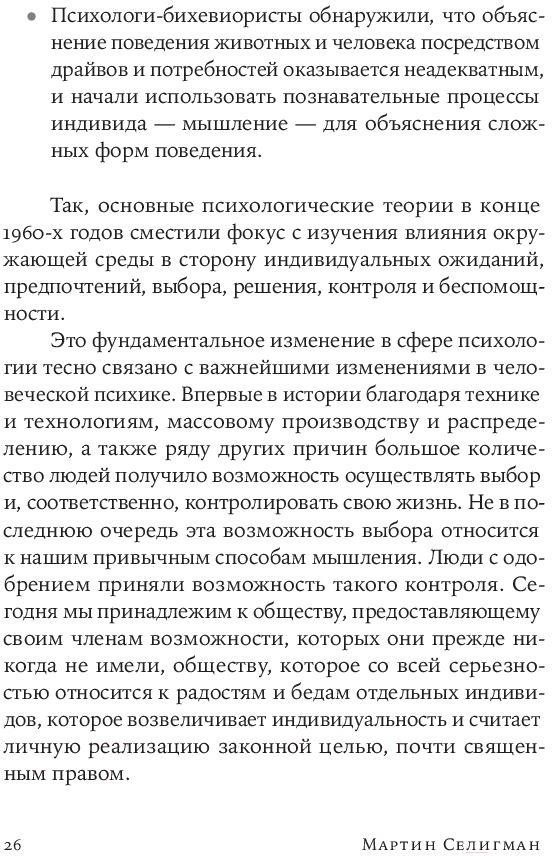 • Психологи-бихевиористы обнаружили, что объяснение поведения животных и человека посредством драйвов и потребностей оказывается неадекватным, и начали использовать познавательные процессы индивида — мышление — для объяснения сложных форм поведения.

Так, основные психологические теории в конце 1960-х годов сместили фокус с изучения влияния окружающей среды в сторону индивидуальных ожиданий, предпочтений, выбора, решения, контроля и беспомощности.

Это фундаментальное изменение в сфере психологии тесно связано с важнейшими изменениями в человеческой психике. Впервые в истории благодаря технике и технологиям, массовому производству и распределению, а также ряду других причин большое количество людей получило возможность осуществлять выбор и, соответственно, контролировать свою жизнь. Не в последнюю очередь эта возможность выбора относится к нашим привычным способам мышления. Люди с одобрением приняли возможность такого контроля. Сегодня мы принадлежим к обществу, предоставляющему своим членам возможности, которых они прежде никогда не имели, обществу, которое со всей серьезностью относится к радостям и бедам отдельных индивидов, которое возвеличивает индивидуальность и считает личную реализацию законной целью, почти священным правом.

26 Мартин Селигман